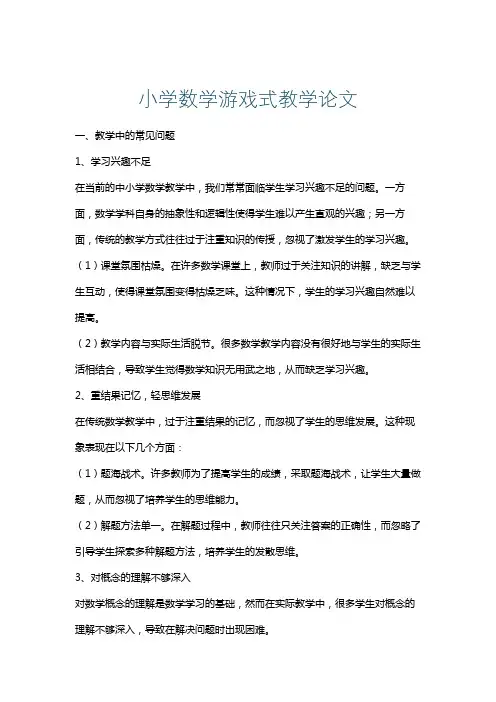 小学数学游戏式教学论文

一、教学中的常见问题

1、学习兴趣不足

在当前的中小学数学教学中，我们常常面临学生学习兴趣不足的问题。一方面，数学学科自身的抽象性和逻辑性使得学生难以产生直观的兴趣；另一方面，传统的教学方式往往过于注重知识的传授，忽视了激发学生的学习兴趣。

（1）课堂氛围枯燥。在许多数学课堂上，教师过于关注知识的讲解，缺乏与学生互动，使得课堂氛围变得枯燥乏味。这种情况下，学生的学习兴趣自然难以提高。

（2）教学内容与实际生活脱节。很多数学教学内容没有很好地与学生的实际生活相结合，导致学生觉得数学知识无用武之地，从而缺乏学习兴趣。

2、重结果记忆，轻思维发展

在传统数学教学中，过于注重结果的记忆，而忽视了学生的思维发展。这种现象表现在以下几个方面：

（1）题海战术。许多教师为了提高学生的成绩，采取题海战术，让学生大量做题，从而忽视了培养学生的思维能力。

（2）解题方法单一。在解题过程中，教师往往只关注答案的正确性，而忽略了引导学生探索多种解题方法，培养学生的发散思维。

3、对概念的理解不够深入

对数学概念的理解是数学学习的基础，然而在实际教学中，很多学生对概念的理解不够深入，导致在解决问题时出现困难。